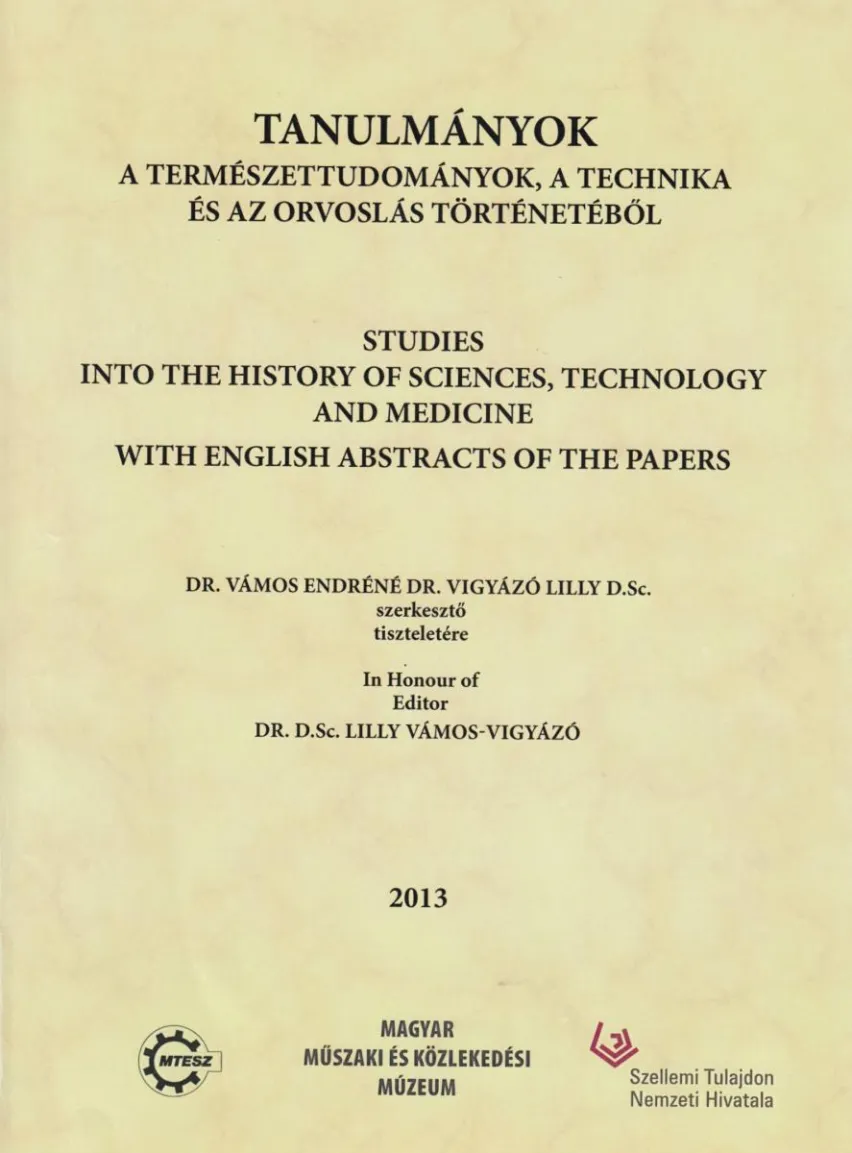 TANULMÁNYOK
A TERMÉSZETTUDOMÁNYOK, A TECHNIKA ÉS AZ ORVOSLÁS TÖRTÉNETÉBŐL

STUDIES
INTO THE HISTORY OF SCIENCES, TECHNOLOGY AND MEDICINE
WITH ENGLISH ABSTRACTS OF THE PAPERS

DR. VÁMOS ENDRÉNÉ DR. VIGYÁZÓ LILLY D.Sc.
szerkesztő
tiszteletére

In Honour of
Editor
DR. D.Sc. LILLY VÁMOS-VIGYÁZÓ

2013

MTESZ

MAGYAR
MŰSZAKI ÉS KÖZLEKEDÉSI
MÚZEUM

Szellemi Tulajdon
Nemzeti Hivatala